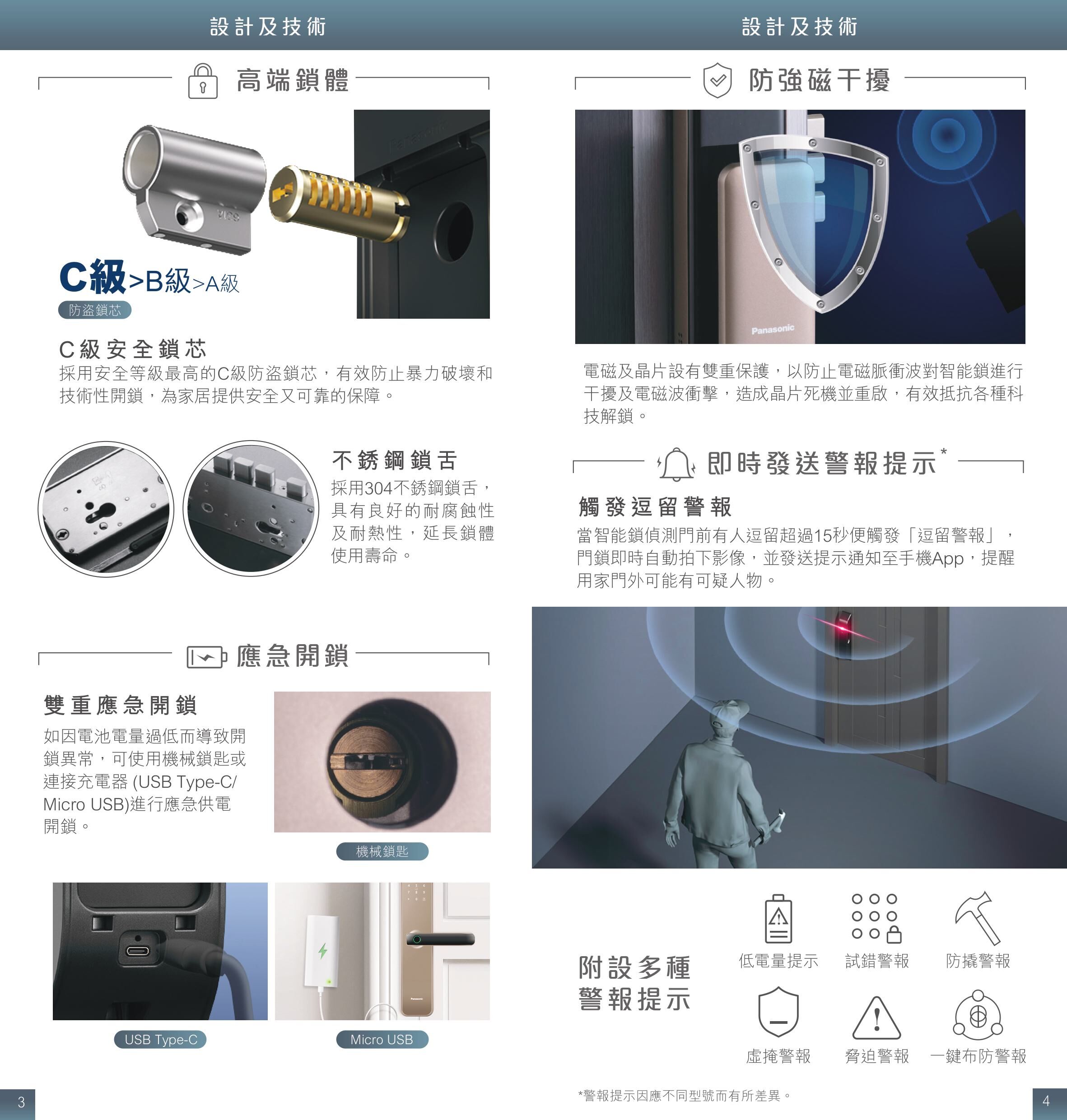 設計及技術

高端鎖體

C級>B級>A級
防盜鎖芯

C級安全鎖芯
採用安全等級最高的C級防盜鎖芯，有效防止暴力破壞和技術性開鎖，為家居提供安全又可靠的保障。

不銹鋼鎖舌
採用304不銹鋼鎖舌，具有良好的耐腐蝕性及耐熱性，延長鎖體使用壽命。

應急開鎖

雙重應急開鎖
如因電池電量過低而導致開鎖異常，可使用機械鎖匙或連接充電器 (USB Type-C/ Micro USB)進行應急供電開鎖。

機械鎖匙

USB Type-C

Micro USB

3

設計及技術

防強磁干擾

Panasonic

電磁及晶片設有雙重保護，以防止電磁脈衝波對智能鎖進行干擾及電磁波衝擊，造成晶片死機並重啟，有效抵抗各種科技解鎖。

即時發送警報提示*

觸發逗留警報
當智能鎖偵測門前有人逗留超過15秒便觸發「逗留警報」，門鎖即時自動拍下影像，並發送提示通知至手機App，提醒用家門外可能有可疑人物。

附設多種警報提示

低電量提示 試錯警報 防撬警報
虛掩警報 脅迫警報 一鍵布防警報

*警報提示因應不同型號而有所差異。

4